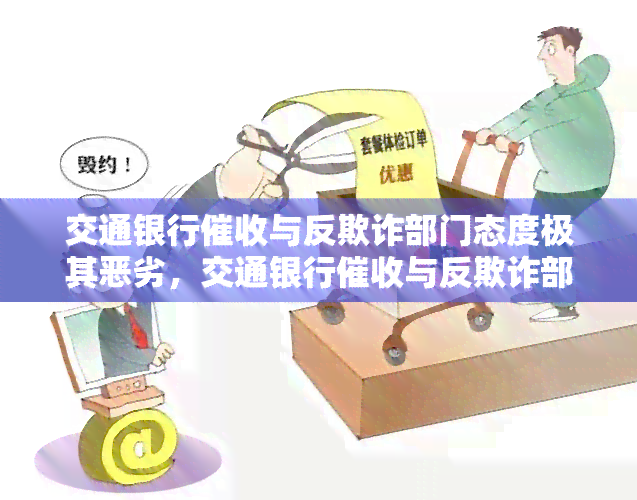 毁约！

套餐体检订单
优惠

交通银行催收与反欺诈部门态度极其恶劣，交通银行催收与反欺诈部

@